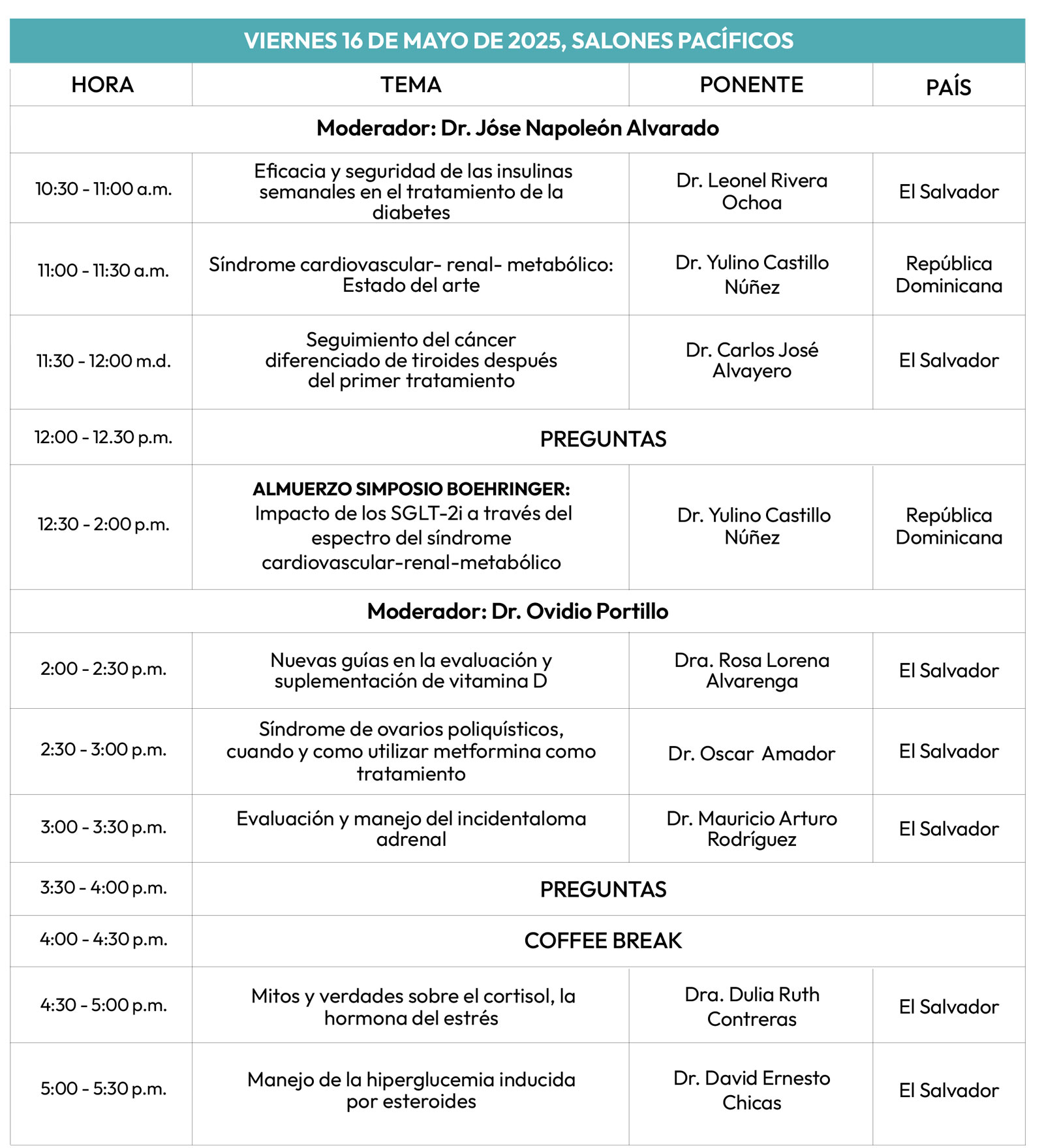 VIERNES 16 DE MAYO DE 2025, SALONES PACÍFICOS

| HORA | TEMA | PONENTE | PAÍS |
|---|---|---|---|
| Moderador: Dr. Jóse Napoleón Alvarado | | | |
| 10:30 - 11:00 a.m. | Eficacia y seguridad de las insulinas semanales en el tratamiento de la diabetes | Dr. Leonel Rivera Ochoa | El Salvador |
| 11:00 - 11:30 a.m. | Síndrome cardiovascular- renal- metabólico: Estado del arte | Dr. Yulino Castillo Núñez | República Dominicana |
| 11:30 - 12:00 m.d. | Seguimiento del cáncer diferenciado de tiroides después del primer tratamiento | Dr. Carlos José Alvayero | El Salvador |
| 12:00 - 12.30 p.m. | PREGUNTAS | | |
| 12:30 - 2:00 p.m. | ALMUERZO SIMPOSIO BOEHRINGER: Impacto de los SGLT-2i a través del espectro del síndrome cardiovascular-renal-metabólico | Dr. Yulino Castillo Núñez | República Dominicana |
| Moderador: Dr. Ovidio Portillo | | | |
| 2:00 - 2:30 p.m. | Nuevas guías en la evaluación y suplementación de vitamina D | Dra. Rosa Lorena Alvarenga | El Salvador |
| 2:30 - 3:00 p.m. | Síndrome de ovarios poliquísticos, cuando y como utilizar metformina como tratamiento | Dr. Oscar Amador | El Salvador |
| 3:00 - 3:30 p.m. | Evaluación y manejo del incidentaloma adrenal | Dr. Mauricio Arturo Rodríguez | El Salvador |
| 3:30 - 4:00 p.m. | PREGUNTAS | | |
| 4:00 - 4:30 p.m. | COFFEE BREAK | | |
| 4:30 - 5:00 p.m. | Mitos y verdades sobre el cortisol, la hormona del estrés | Dra. Dulia Ruth Contreras | El Salvador |
| 5:00 - 5:30 p.m. | Manejo de la hiperglucemia inducida por esteroides | Dr. David Ernesto Chicas | El Salvador |